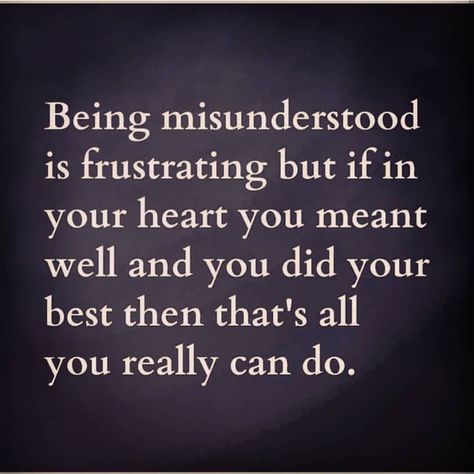 Being misunderstood is frustrating but if in your heart you meant well and you did your best then that's all you really can do.